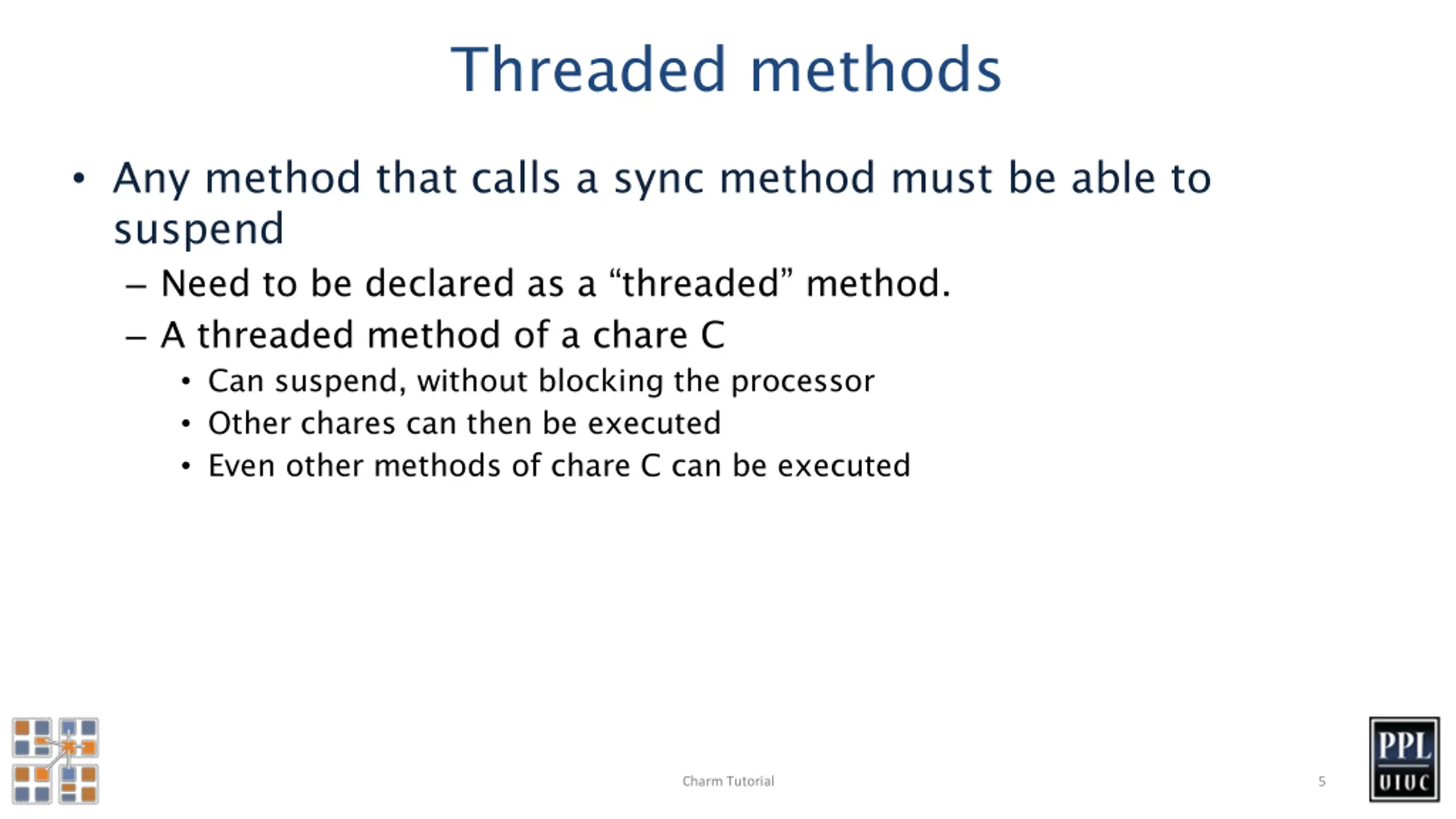 Threaded methods

• Any method that calls a sync method must be able to suspend
  – Need to be declared as a “threaded” method.
  – A threaded method of a chare C
    • Can suspend, without blocking the processor
    • Other chares can then be executed
    • Even other methods of chare C can be executed

Charm Tutorial

5

PPL
UIUC